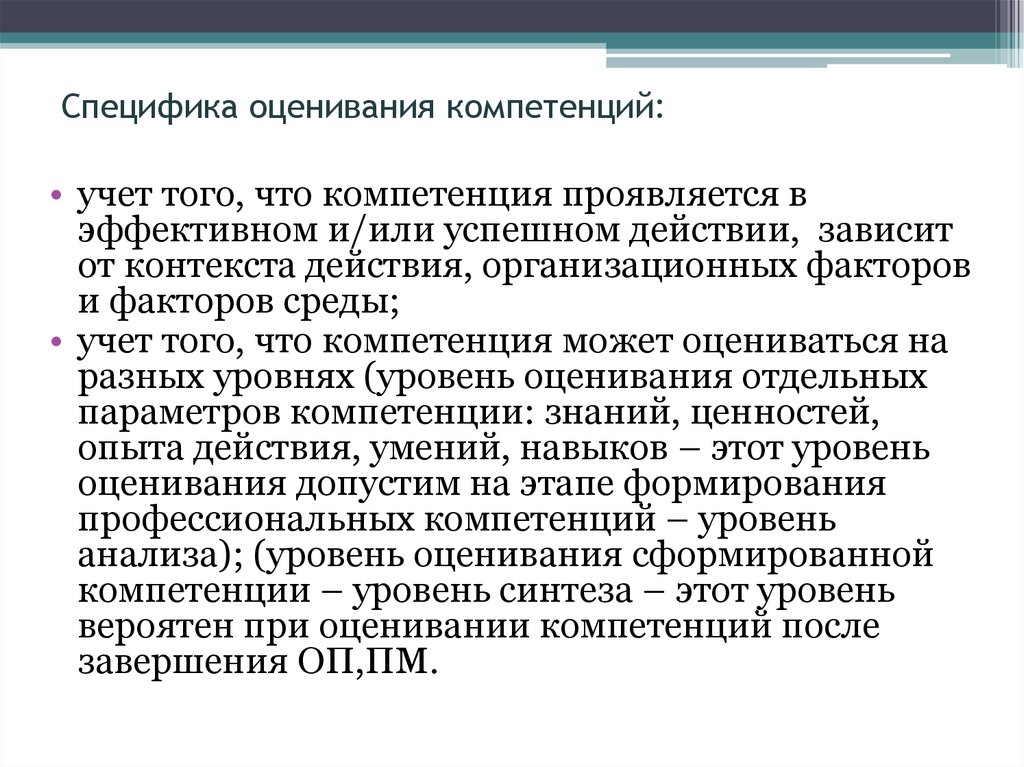 Специфика оценивания компетенций:

• учет того, что компетенция проявляется в эффективном и/или успешном действии, зависит от контекста действия, организационных факторов и факторов среды;

• учет того, что компетенция может оцениваться на разных уровнях (уровень оценивания отдельных параметров компетенции: знаний, ценностей, опыта действия, умений, навыков – этот уровень оценивания допустим на этапе формирования профессиональных компетенций – уровень анализа); (уровень оценивания сформированной компетенции – уровень синтеза – этот уровень вероятен при оценивании компетенций после завершения ОП,ПМ.